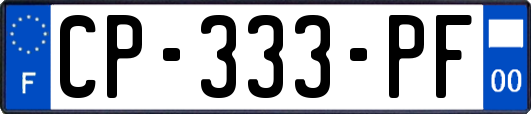 F
CP-333-PF
00